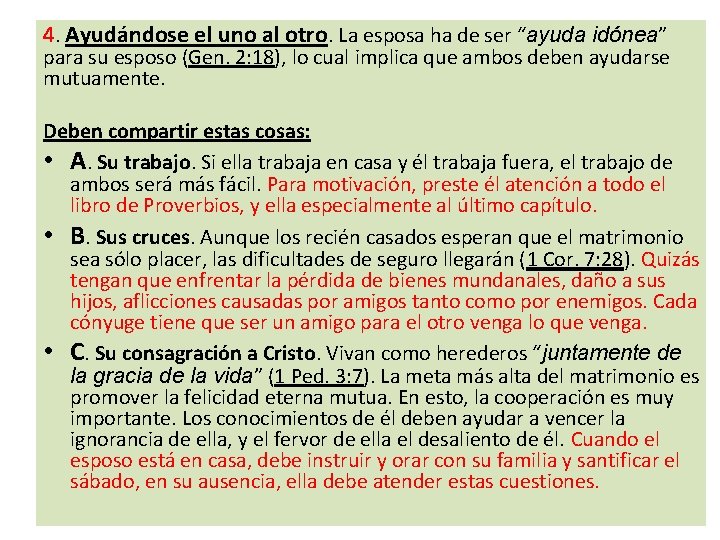 4. Ayudándose el uno al otro. La esposa ha de ser “ayuda idónea” para su esposo (Gen. 2:18), lo cual implica que ambos deben ayudarse mutuamente.

Deben compartir estas cosas:

• A. Su trabajo. Si ella trabaja en casa y él trabaja fuera, el trabajo de ambos será más fácil. Para motivación, preste él atención a todo el libro de Proverbios, y ella especialmente al último capítulo.

• B. Sus cruces. Aunque los recién casados esperan que el matrimonio sea sólo placer, las dificultades de seguro llegarán (1 Cor. 7:28). Quizás tengan que enfrentar la pérdida de bienes mundanales, daño a sus hijos, aflicciones causadas por amigos tanto como por enemigos. Cada cónyuge tiene que ser un amigo para el otro venga lo que venga.

• C. Su consagración a Cristo. Vivan como herederos “juntamente de la gracia de la vida” (1 Ped. 3:7). La meta más alta del matrimonio es promover la felicidad eterna mutua. En esto, la cooperación es muy importante. Los conocimientos de él deben ayudar a vencer la ignorancia de ella, y el fervor de ella el desaliento de él. Cuando el esposo está en casa, debe instruir y orar con su familia y santificar el sábado, en su ausencia, ella debe atender estas cuestiones.